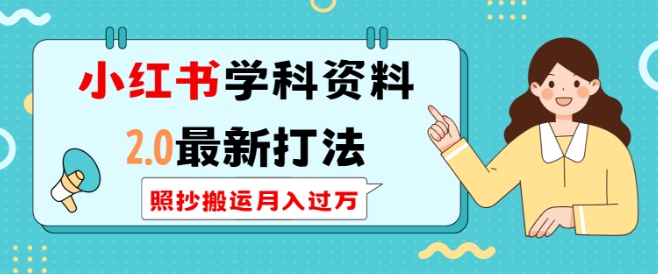 小红书学科资料

2.0最新打法

照抄搬运月入过万